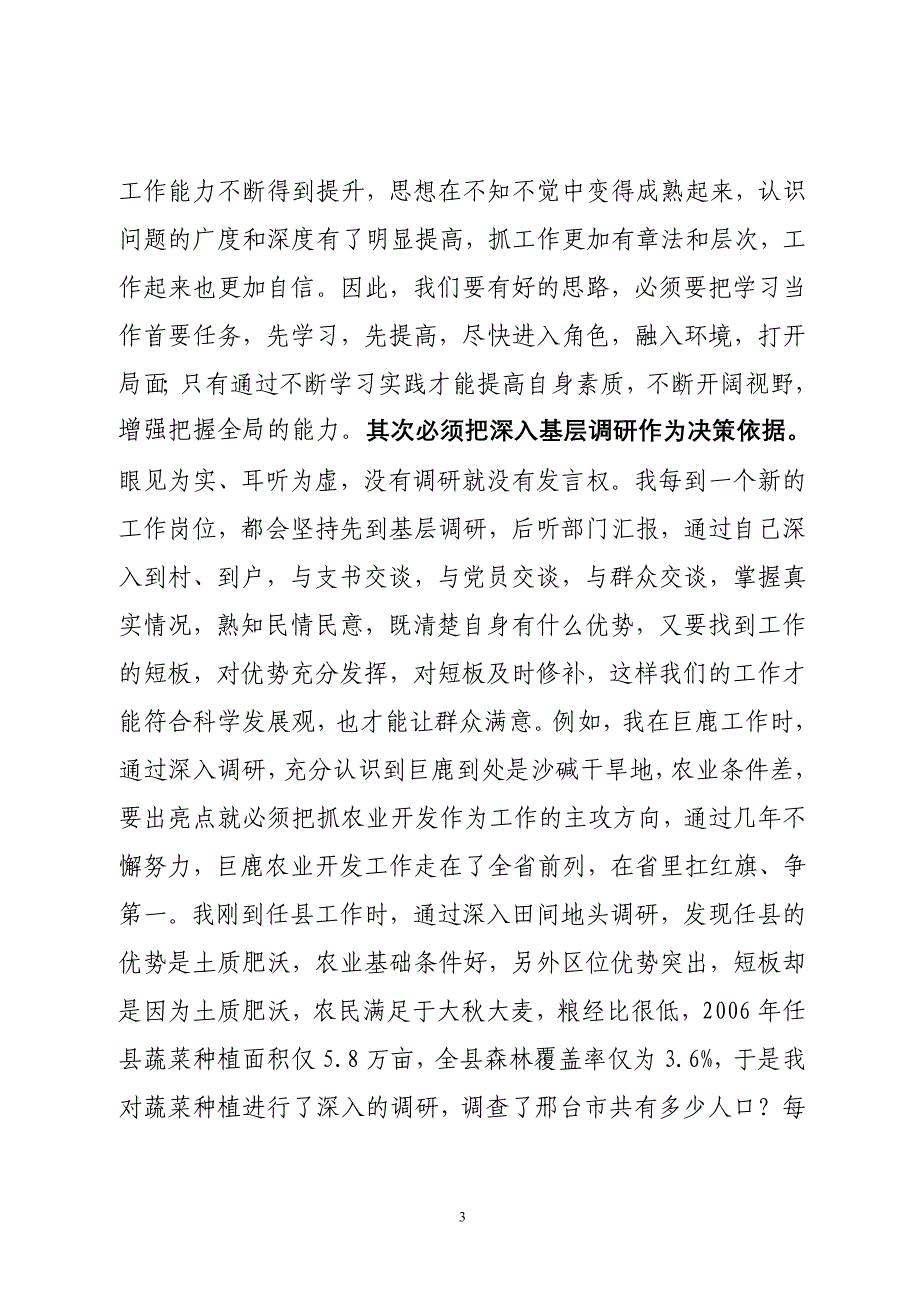 工作能力不断得到提升，思想在不知不觉中变得成熟起来，认识问题的广度和深度有了明显提高，抓工作更加有章法和层次，工作起来也更加自信。因此，我们要有好的思路，必须要把学习当作首要任务，先学习，先提高，尽快进入角色，融入环境，打开局面;只有通过不断学习实践才能提高自身素质，不断开阔视野，增强把握全局的能力。其次必须把深入基层调研作为决策依据。眼见为实、耳听为虚，没有调研就没有发言权。我每到一个新的工作岗位，都会坚持先到基层调研，后听部门汇报，通过自己深入到村、到户，与支书交谈，与党员交谈，与群众交谈，掌握真实情况，熟知民情民意，既清楚自身有什么优势，又要找到工作的短板，对优势充分发挥，对短板及时修补，这样我们的工作才能符合科学发展观，也才能让群众满意。例如，我在巨鹿工作时，通过深入调研，充分认识到巨鹿到处是沙碱干旱地，农业条件差，要出亮点就必须把抓农业开发作为工作的主攻方向，通过几年不懈努力，巨鹿农业开发工作走在了全省前列，在省里扛红旗、争第一。我刚到任县工作时，通过深入田间地头调研，发现任县的优势是土质肥沃，农业基础条件好，另外区位优势突出，短板却是因为土质肥沃，农民满足于大秋大麦，粮经比很低，2006 年任县蔬菜种植面积仅 5.8 万亩，全县森林覆盖率仅为 3.6%，于是我对蔬菜种植进行了深入的调研，调查了邢台市共有多少人口？每

3